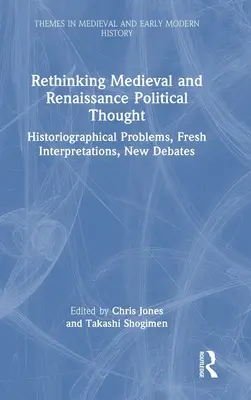 THEMES IN MEDIEVAL AND EARLY MODERN HISTORY

Rethinking Medieval and Renaissance Political Thought

Historiographical Problems, Fresh Interpretations, New Debates

Edited by Chris Jones and Takashi Shogimen

ROUTLEDGE